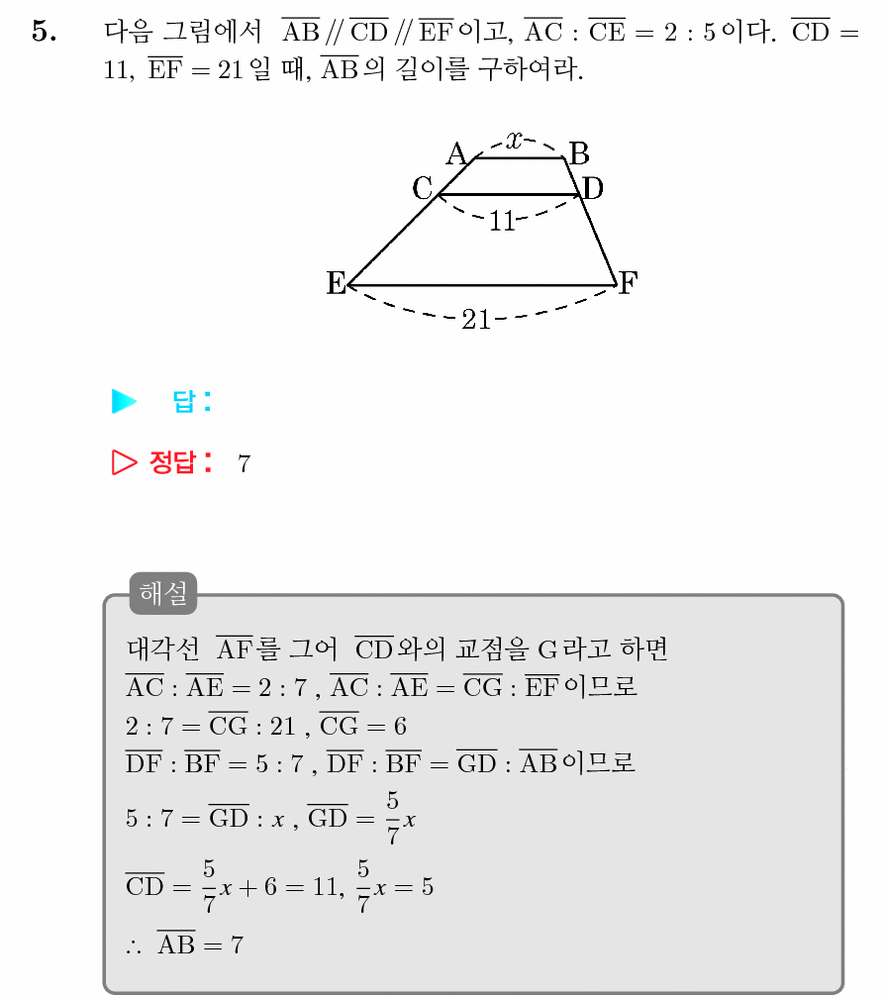 5. 다음 그림에서 $\overline{AB} // \overline{CD} // \overline{EF}$이고, $\overline{AC} : \overline{CE} = 2 : 5$이다. $\overline{CD} = 11$, $\overline{EF} = 21$일 때, $\overline{AB}$의 길이를 구하여라.

A
$x$
B
C
D
11
E
F
21

▶ 답:

▷ 정답: 7

해설

대각선 $\overline{AF}$를 그어 $\overline{CD}$와의 교점을 G라고 하면
$\overline{AC} : \overline{AE} = 2 : 7$ , $\overline{AC} : \overline{AE} = \overline{CG} : \overline{EF}$이므로
$2 : 7 = \overline{CG} : 21$ , $\overline{CG} = 6$
$\overline{DF} : \overline{BF} = 5 : 7$ , $\overline{DF} : \overline{BF} = \overline{GD} : \overline{AB}$이므로
$5 : 7 = \overline{GD} : x$ , $\overline{GD} = \frac{5}{7}x$
$\overline{CD} = \frac{5}{7}x + 6 = 11$, $\frac{5}{7}x = 5$
$\therefore \overline{AB} = 7$